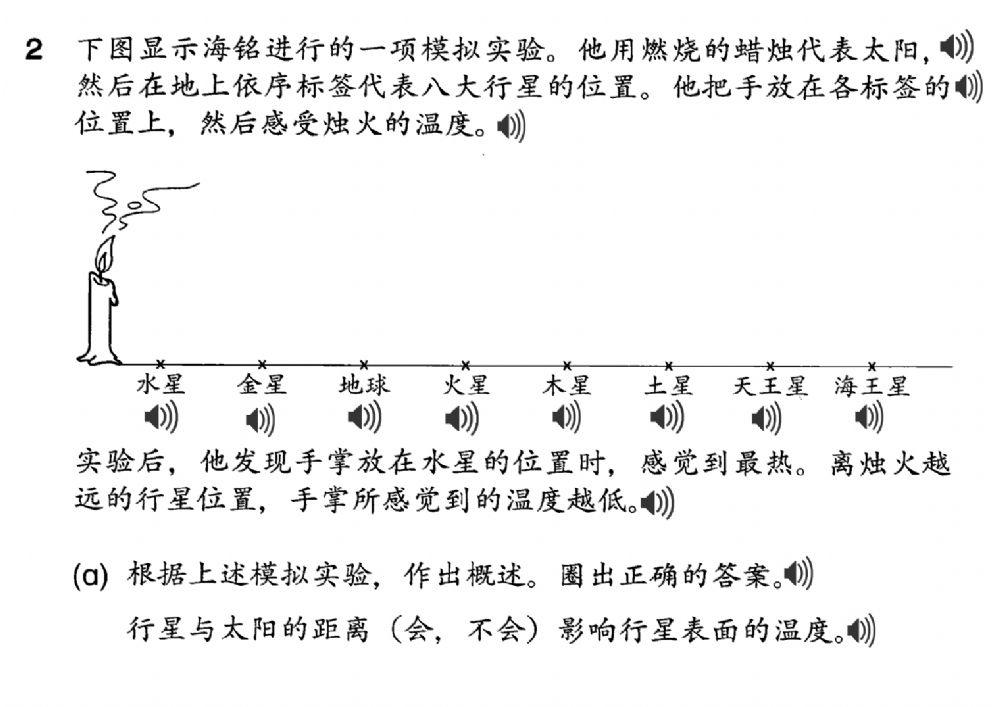 2 下图显示海铭进行的一项模拟实验。他用燃烧的蜡烛代表太阳，然后在地上依序标签代表八大行星的位置。他把手放在各标签的位置上，然后感受烛火的温度。

水星 金星 地球 火星 木星 土星 天王星 海王星

实验后，他发现手掌放在水星的位置时，感觉到最热。离烛火越远的行星位置，手掌所感觉到的温度越低。

(a) 根据上述模拟实验，作出概述。圈出正确的答案。

行星与太阳的距离（会，不会）影响行星表面的温度。